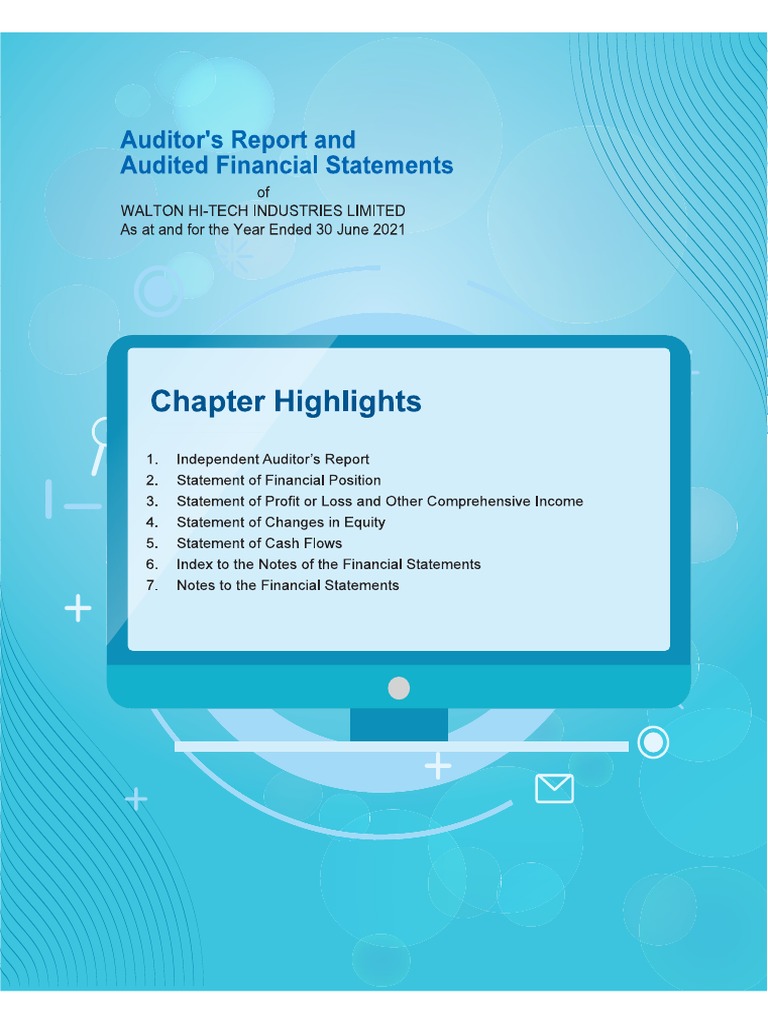 Auditor's Report and
Audited Financial Statements

of
WALTON HI-TECH INDUSTRIES LIMITED
As at and for the Year Ended 30 June 2021

Chapter Highlights

1. Independent Auditor's Report
2. Statement of Financial Position
3. Statement of Profit or Loss and Other Comprehensive Income
4. Statement of Changes in Equity
5. Statement of Cash Flows
6. Index to the Notes of the Financial Statements
7. Notes to the Financial Statements